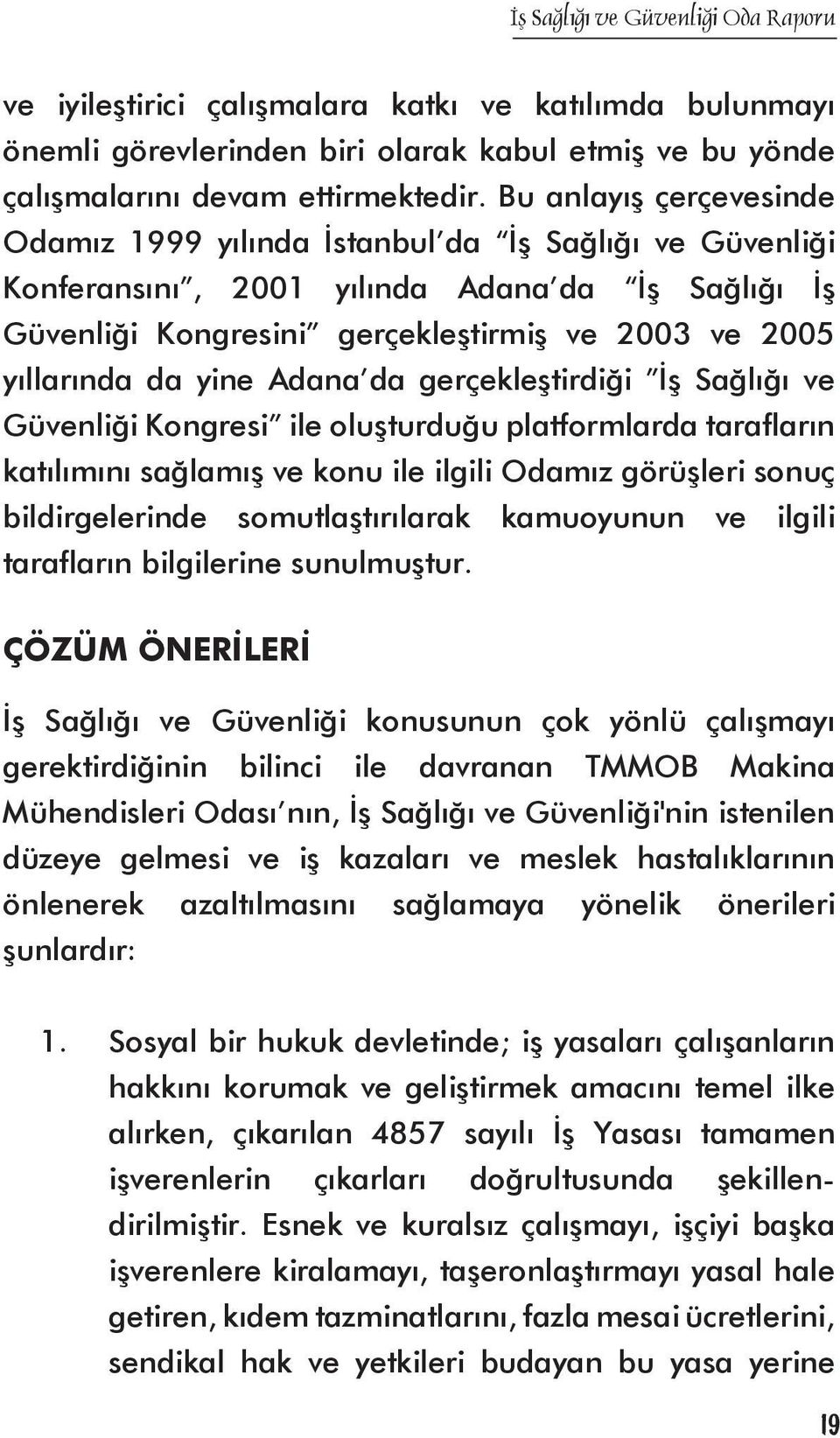 İş Sağlığı ve Güvenliği Oda Raporu

ve iyileştirici çalışmalara katkı ve katılımda bulunmayı önemli görevlerinden biri olarak kabul etmiş ve bu yönde çalışmalarını devam ettirmektedir. Bu anlayış çerçevesinde Odamız 1999 yılında İstanbul'da "İş Sağlığı ve Güvenliği Konferansını", 2001 yılında Adana'da "İş Sağlığı İş Güvenliği Kongresini" gerçekleştirmiş ve 2003 ve 2005 yıllarında da yine Adana'da gerçekleştirdiği "İş Sağlığı ve Güvenliği Kongresi" ile oluşturduğu platformlarda tarafların katılımını sağlamış ve konu ile ilgili Odamız görüşleri sonuç bildirgelerinde somutlaştırılarak kamuoyunun ve ilgili tarafların bilgilerine sunulmuştur.

ÇÖZÜM ÖNERİLERİ

İş Sağlığı ve Güvenliği konusunun çok yönlü çalışmayı gerektirdiğinin bilinci ile davranan TMMOB Makina Mühendisleri Odası'nın, İş Sağlığı ve Güvenliği'nin istenilen düzeye gelmesi ve iş kazaları ve meslek hastalıklarının önlenerek azaltılmasını sağlamaya yönelik önerileri şunlardır:

1. Sosyal bir hukuk devletinde; iş yasaları çalışanların hakkını korumak ve geliştirmek amacını temel ilke alırken, çıkarılan 4857 sayılı İş Yasası tamamen işverenlerin çıkarları doğrultusunda şekillendirilmiştir. Esnek ve kuralsız çalışmayı, işçiyi başka işverenlere kiralamayı, taşeronlaştırmayı yasal hale getiren, kıdem tazminatlarını, fazla mesai ücretlerini, sendikal hak ve yetkileri budayan bu yasa yerine

19